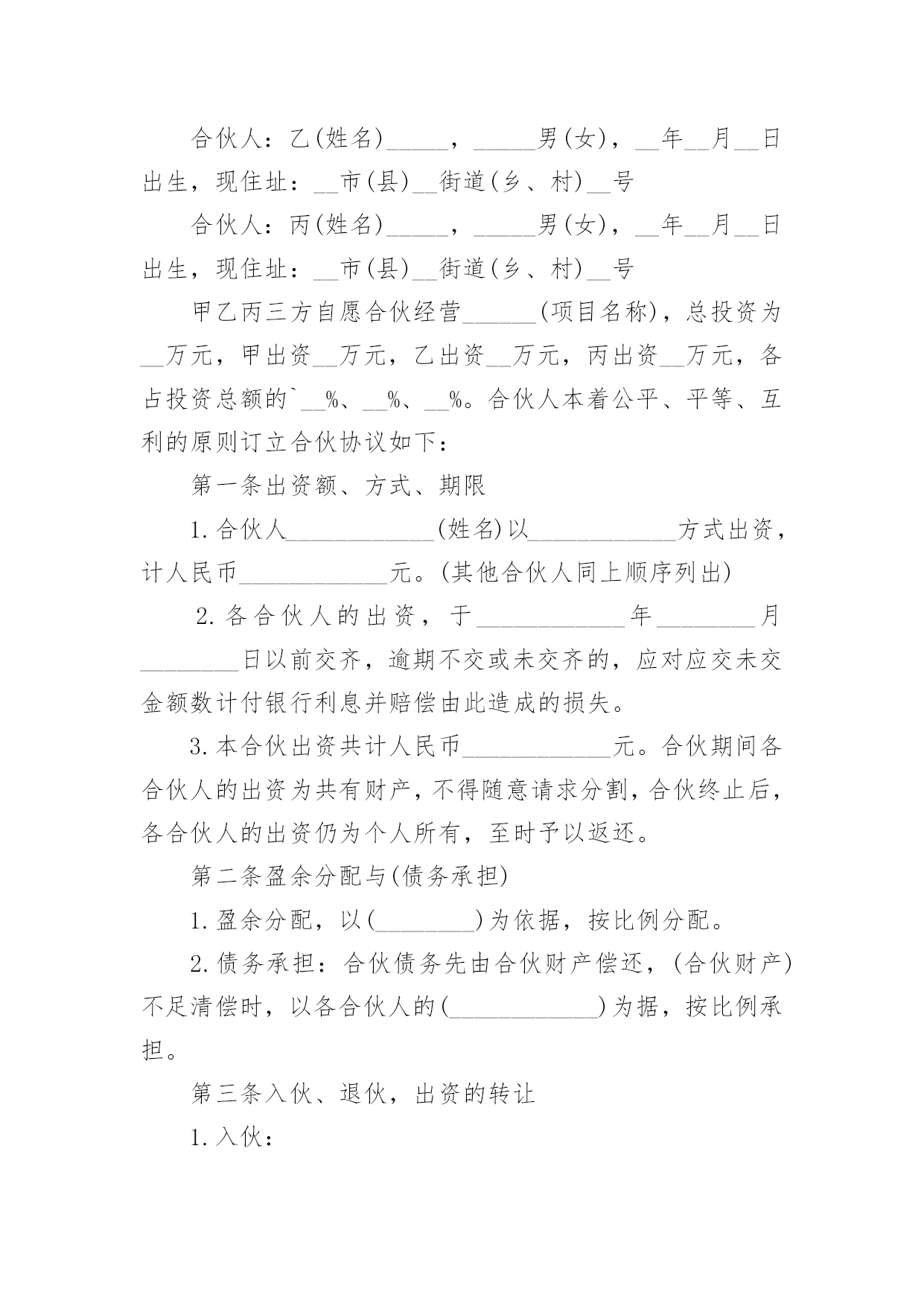 合伙人：乙(姓名)_____，_____男(女)，__年__月__日出生，现住址：__市(县)__街道(乡、村)__号

合伙人：丙(姓名)_____，_____男(女)，__年__月__日出生，现住址：__市(县)__街道(乡、村)__号

甲乙丙三方自愿合伙经营______(项目名称)，总投资为__万元，甲出资__万元，乙出资__万元，丙出资__万元，各占投资总额的`__%、__%、__%。合伙人本着公平、平等、互利的原则订立合伙协议如下：

第一条出资额、方式、期限

1.合伙人____________(姓名)以____________方式出资，计人民币____________元。(其他合伙人同上顺序列出)

2.各合伙人的出资，于____________年________月________日以前交齐，逾期不交或未交齐的，应对应交未交金额数计付银行利息并赔偿由此造成的损失。

3.本合伙出资共计人民币____________元。合伙期间各合伙人的出资为共有财产，不得随意请求分割，合伙终止后，各合伙人的出资仍为个人所有，至时予以返还。

第二条盈余分配与(债务承担)

1.盈余分配，以(________)为依据，按比例分配。

2.债务承担：合伙债务先由合伙财产偿还，(合伙财产)不足清偿时，以各合伙人的(____________)为据，按比例承担。

第三条入伙、退伙，出资的转让

1.入伙：